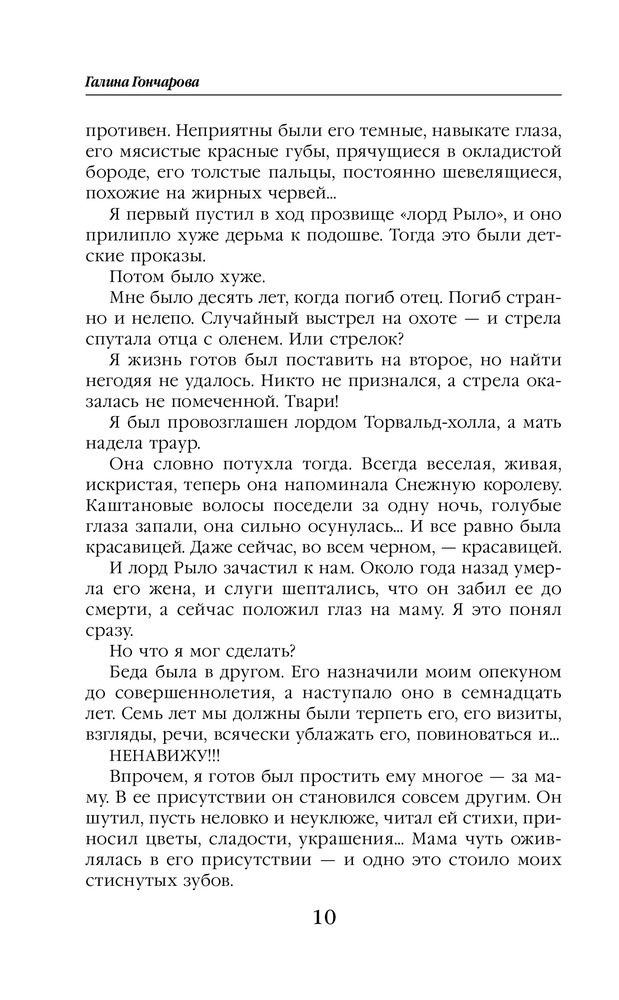 Галина Гончарова

противен. Неприятны были его темные, навыкате глаза, его мясистые красные губы, прячущиеся в окладистой бороде, его толстые пальцы, постоянно шевелящиеся, похожие на жирных червей...

Я первый пустил в ход прозвище «лорд Рыло», и оно прилипло хуже дерьма к подошве. Тогда это были детские проказы.

Потом было хуже.

Мне было десять лет, когда погиб отец. Погиб странно и нелепо. Случайный выстрел на охоте — и стрела спутала отца с оленем. Или стрелок?

Я жизнь готов был поставить на второе, но найти негодяя не удалось. Никто не признался, а стрела оказалась не помеченной. Твари!

Я был провозглашен лордом Торвальд-холла, а мать надела траур.

Она словно потухла тогда. Всегда веселая, живая, искристая, теперь она напоминала Снежную королеву. Каштановые волосы поседели за одну ночь, голубые глаза запали, она сильно осунулась... И все равно была красавицей. Даже сейчас, во всем черном, — красавицей.

И лорд Рыло зачастил к нам. Около года назад умерла его жена, и слуги шептались, что он забил ее до смерти, а сейчас положил глаз на маму. Я это понял сразу.

Но что я мог сделать?

Беда была в другом. Его назначили моим опекуном до совершеннолетия, а наступало оно в семнадцать лет. Семь лет мы должны были терпеть его, его визиты, взгляды, речи, всячески ублажать его, повиноваться и...

НЕНАВИЖУ!!!

Впрочем, я готов был простить ему многое — за маму. В ее присутствии он становился совсем другим. Он шутил, пусть неловко и неуклюже, читал ей стихи, приносил цветы, сладости, украшения... Мама чуть оживлялась в его присутствии — и одно это стоило моих стиснутых зубов.

10